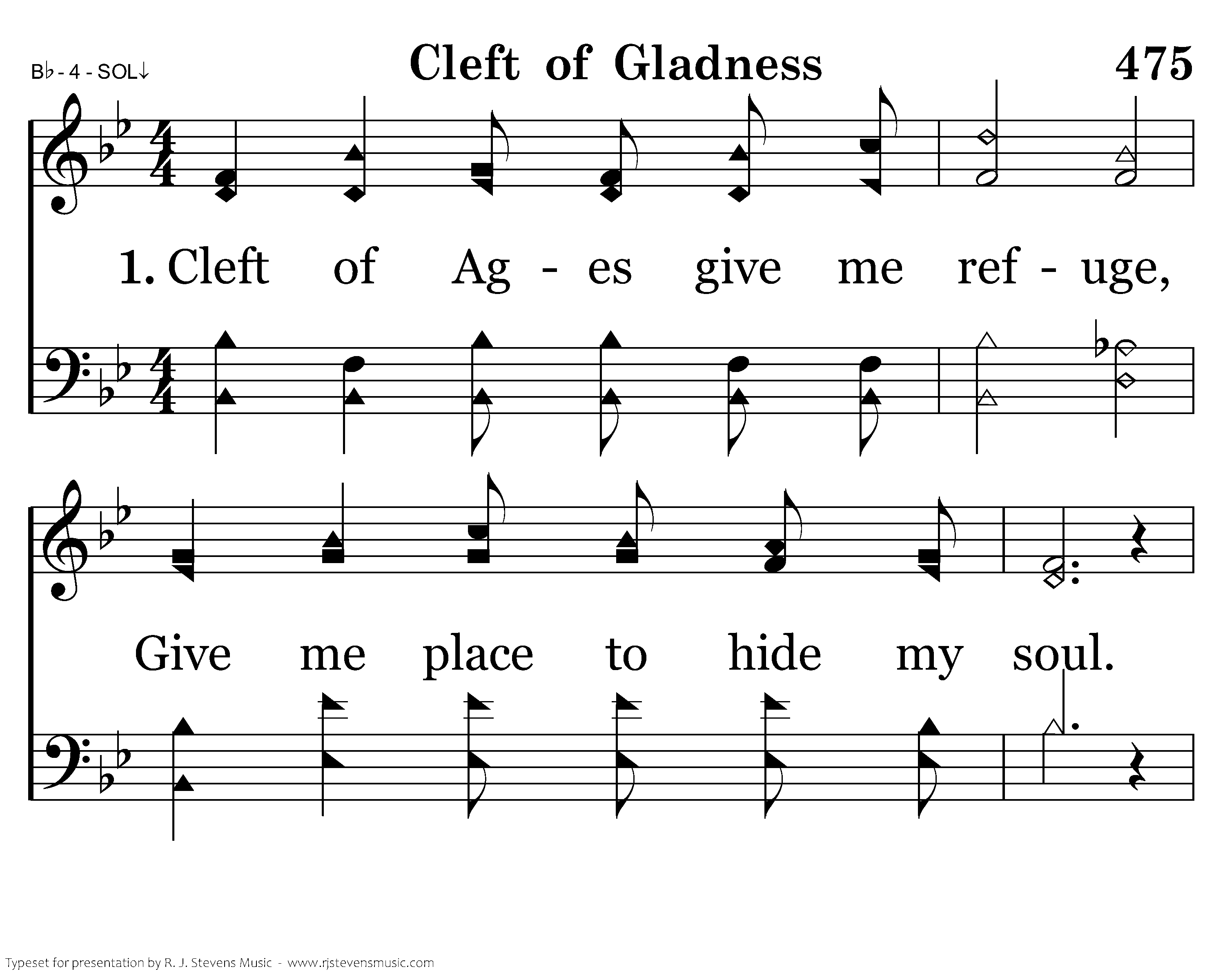 B♭ - 4 - SOL↓

Cleft of Gladness

475

1. Cleft of Ag - es give me ref - uge,

Give me place to hide my soul.

Typeset for presentation by R. J. Stevens Music - www.rjstevensmusic.com